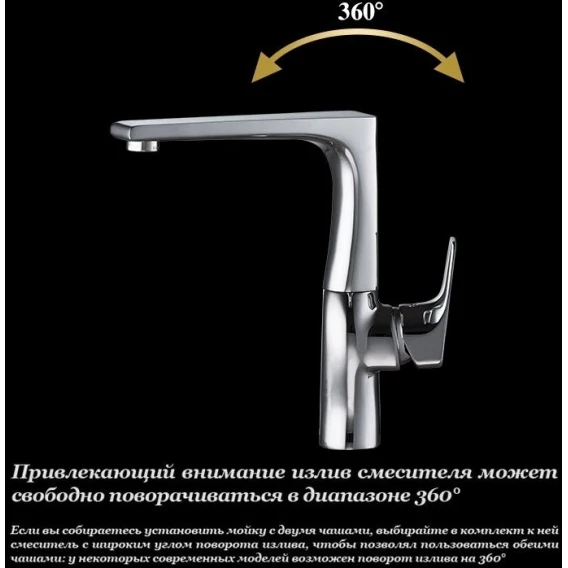 360°

Привлекающий внимание излив смесителя может свободно поворачиваться в диапазоне 360°

Если вы собираетесь установить мойку с двумя чашами, выбирайте в комплект к ней смеситель с широким углом поворота излива, чтобы позволял пользоваться обеими чашами: у некоторых современных моделей возможен поворот излива на 360°